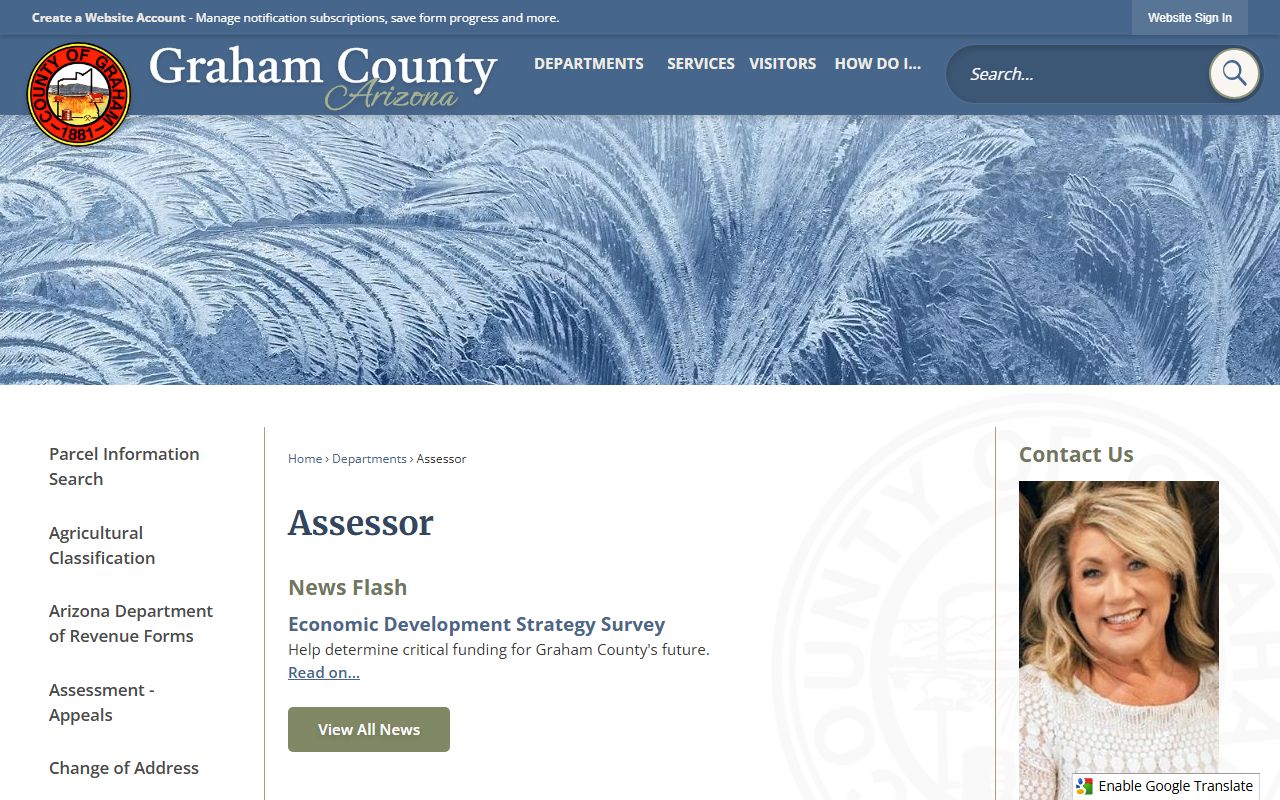 Create a Website Account - Manage notification subscriptions, save form progress and more.

Website Sign In

COUNTY OF GRAHAM 1881

Graham County Arizona

DEPARTMENTS SERVICES VISITORS HOW DO I...

Search...

Parcel Information Search

Agricultural Classification

Arizona Department of Revenue Forms

Assessment - Appeals

Change of Address

Home › Departments › Assessor

Assessor

News Flash

Economic Development Strategy Survey

Help determine critical funding for Graham County's future.
Read on...

View All News

Contact Us

Enable Google Translate